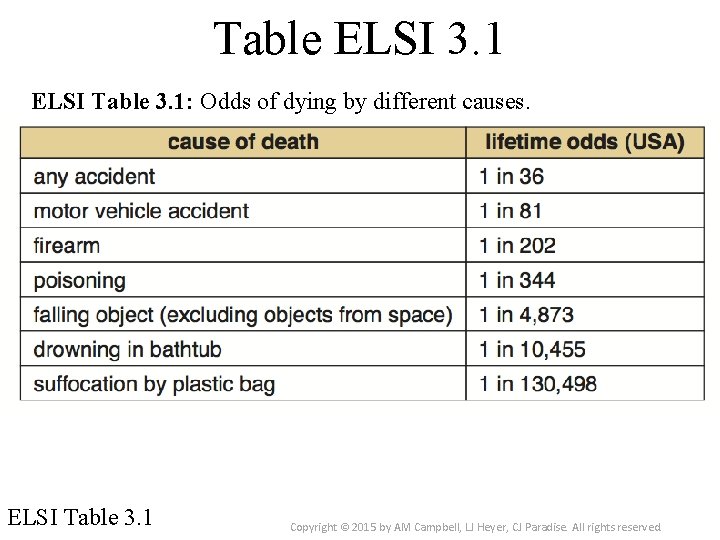 Table ELSI 3.1

ELSI Table 3.1: Odds of dying by different causes.

| cause of death | lifetime odds (USA) |
|---|---|
| any accident | 1 in 36 |
| motor vehicle accident | 1 in 81 |
| firearm | 1 in 202 |
| poisoning | 1 in 344 |
| falling object (excluding objects from space) | 1 in 4,873 |
| drowning in bathtub | 1 in 10,455 |
| suffocation by plastic bag | 1 in 130,498 |

ELSI Table 3.1

Copyright © 2015 by AM Campbell, LJ Heyer, CJ Paradise. All rights reserved.